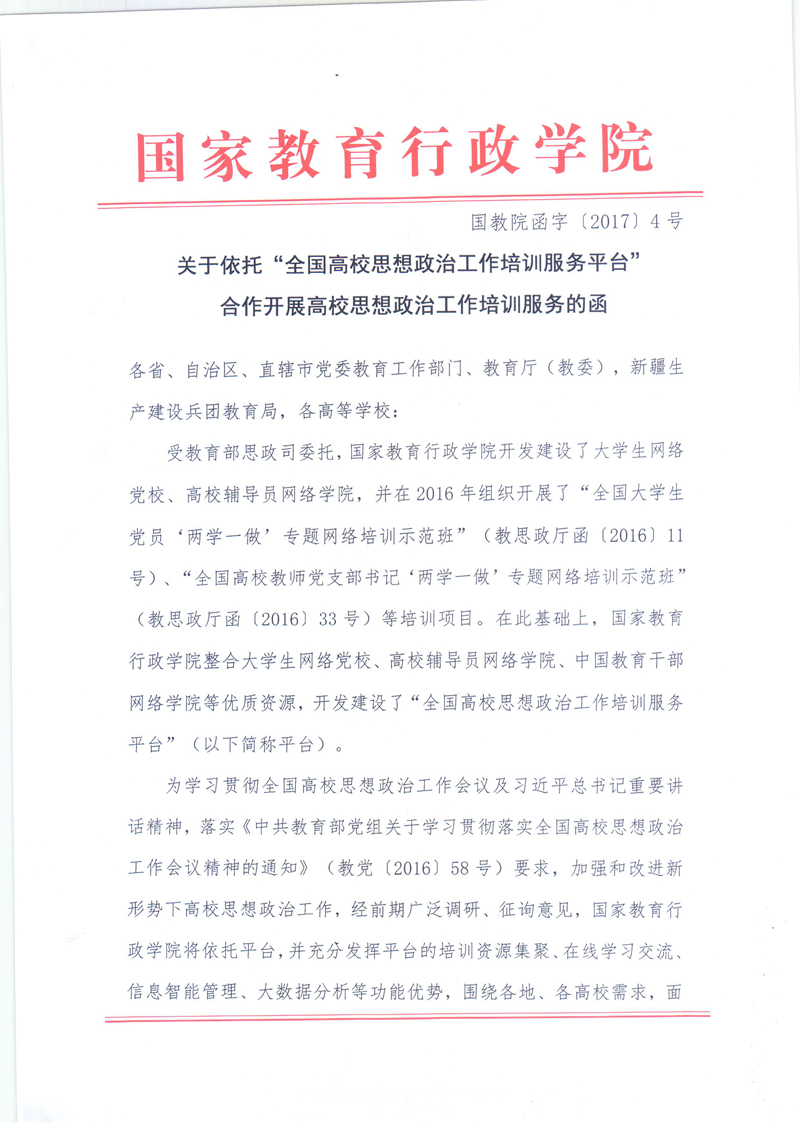 国家教育行政学院

国教院函字〔2017〕4号

关于依托“全国高校思想政治工作培训服务平台”合作开展高校思想政治工作培训服务的函

各省、自治区、直辖市党委教育工作部门、教育厅（教委），新疆生产建设兵团教育局，各高等学校：

受教育部思政司委托，国家教育行政学院开发建设了大学生网络党校、高校辅导员网络学院，并在2016年组织开展了“全国大学生党员‘两学一做’专题网络培训示范班”（教思政厅函〔2016〕11号）、“全国高校教师党支部书记‘两学一做’专题网络培训示范班”（教思政厅函〔2016〕33号）等培训项目。在此基础上，国家教育行政学院整合大学生网络党校、高校辅导员网络学院、中国教育干部网络学院等优质资源，开发建设了“全国高校思想政治工作培训服务平台”（以下简称平台）。

为学习贯彻全国高校思想政治工作会议及习近平总书记重要讲话精神，落实《中共教育部党组关于学习贯彻落实全国高校思想政治工作会议精神的通知》（教党〔2016〕58号）要求，加强和改进新形势下高校思想政治工作，经前期广泛调研、征询意见，国家教育行政学院将依托平台，并充分发挥平台的培训资源集聚、在线学习交流、信息智能管理、大数据分析等功能优势，围绕各地、各高校需求，面